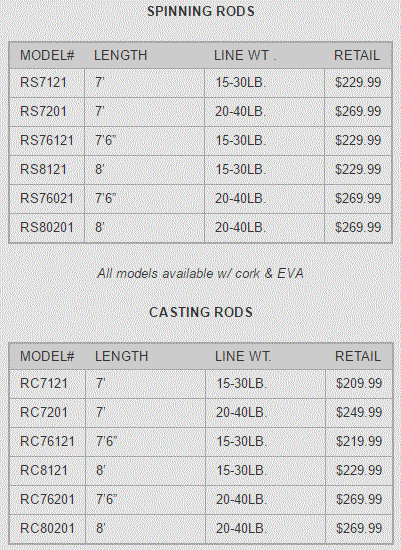 SPINNING RODS

| MODEL# | LENGTH | LINE WT . | RETAIL |
|---|---|---|---|
| RS7121 | 7' | 15-30LB. | $229.99 |
| RS7201 | 7' | 20-40LB. | $269.99 |
| RS76121 | 7'6" | 15-30LB. | $229.99 |
| RS8121 | 8' | 15-30LB. | $229.99 |
| RS76021 | 7'6" | 20-40LB. | $269.99 |
| RS80201 | 8' | 20-40LB. | $269.99 |

All models available w/ cork & EVA

CASTING RODS

| MODEL# | LENGTH | LINE WT. | RETAIL |
|---|---|---|---|
| RC7121 | 7' | 15-30LB. | $209.99 |
| RC7201 | 7' | 20-40LB. | $249.99 |
| RC76121 | 7'6" | 15-30LB. | $219.99 |
| RC8121 | 8' | 15-30LB. | $229.99 |
| RC76201 | 7'6" | 20-40LB. | $269.99 |
| RC80201 | 8' | 20-40LB. | $269.99 |